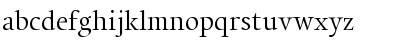 abcdefghijklmnopqrstuvwxyz